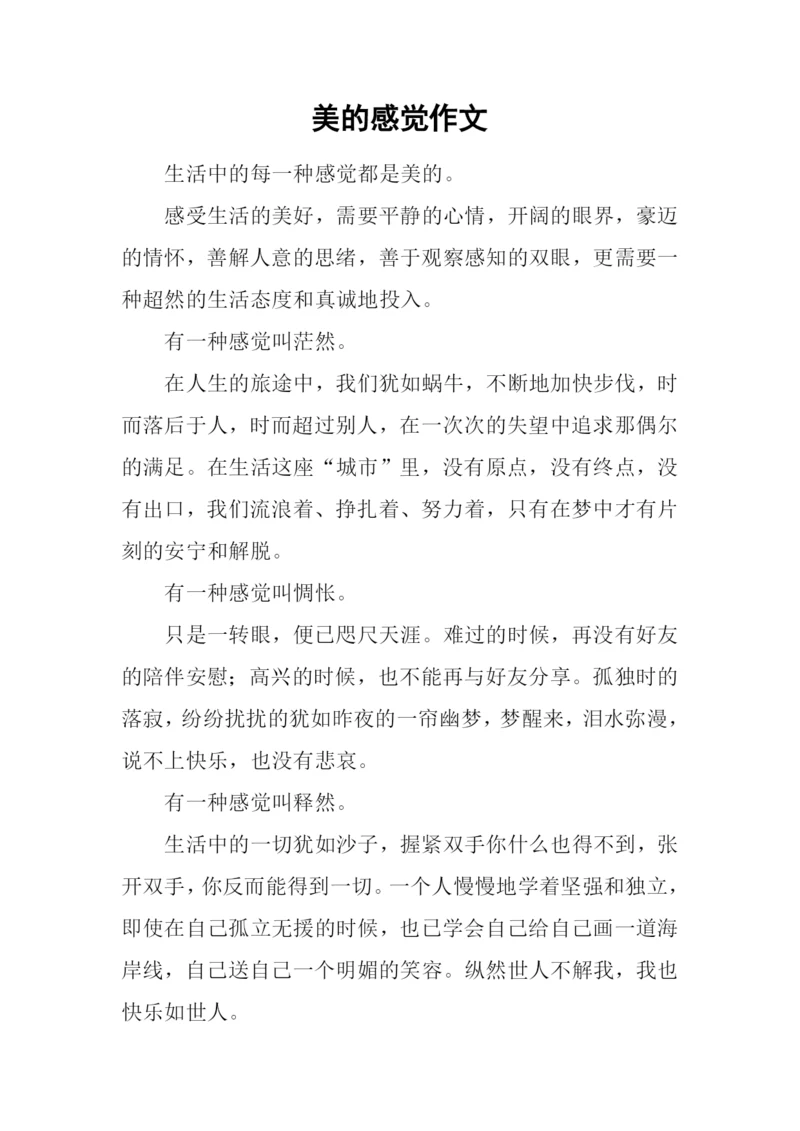 美的感觉作文

生活中的每一种感觉都是美的。

感受生活的美好，需要平静的心情，开阔的眼界，豪迈的情怀，善解人意的思绪，善于观察感知的双眼，更需要一种超然的生活态度和真诚地投入。

有一种感觉叫茫然。

在人生的旅途中，我们犹如蜗牛，不断地加快步伐，时而落后于人，时而超过别人，在一次次的失望中追求那偶尔的满足。在生活这座“城市”里，没有原点，没有终点，没有出口，我们流浪着、挣扎着、努力着，只有在梦中才有片刻的安宁和解脱。

有一种感觉叫惆怅。

只是一转眼，便已咫尺天涯。难过的时候，再没有好友的陪伴安慰；高兴的时候，也不能再与好友分享。孤独时的落寂，纷纷扰扰的犹如昨夜的一帘幽梦，梦醒来，泪水弥漫，说不上快乐，也没有悲哀。

有一种感觉叫释然。

生活中的一切犹如沙子，握紧双手你什么也得不到，张开双手，你反而能得到一切。一个人慢慢地学着坚强和独立，即使在自己孤立无援的时候，也已学会自己给自己画一道海岸线，自己送自己一个明媚的笑容。纵然世人不解我，我也快乐如世人。